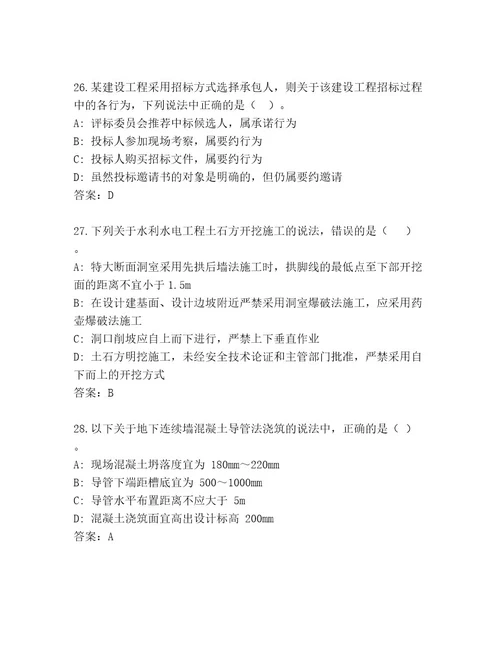 26.某建设工程采用招标方式选择承包人，则关于该建设工程招标过程中的各行为，下列说法中正确的是（ ）。
A：评标委员会推荐中标候选人，属承诺行为
B：投标人参加现场考察，属要约行为
C：投标人购买招标文件，属要约行为
D：虽然投标邀请书的对象是明确的，但仍属要约邀请
答案：D

27.下列关于水利水电工程土石方开挖施工的说法，错误的是（　）。
A：特大断面洞室采用先拱后墙法施工时，拱脚线的最低点至下部开挖面的距离不宜小于 1.5m
B：在设计建基面、设计边坡附近严禁采用洞室爆破法施工，应采用药壶爆破法施工
C：洞口削坡应自上而下进行，严禁上下垂直作业
D：土石方明挖施工，未经安全技术论证和主管部门批准，严禁采用自下而上的开挖方式
答案：B

28.以下关于地下连续墙混凝土导管法浇筑的说法中，正确的是（ ）。
A：现场混凝土坍落度宜为 180mm～220mm
B：导管下端距槽底宜为 500～1000mm
C：导管水平布置距离不应大于 5m
D：混凝土浇筑面宜高出设计标高 200mm
答案：A